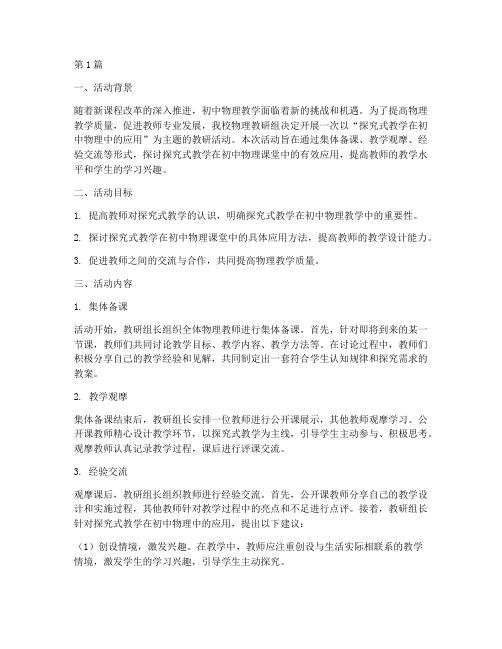 第1篇

一、活动背景

随着新课程改革的深入推进，初中物理教学面临着新的挑战和机遇。为了提高物理教学质量，促进教师专业发展，我校物理教研组决定开展一次以“探究式教学在初中物理中的应用”为主题的教研活动。本次活动旨在通过集体备课、教学观摩、经验交流等形式，探讨探究式教学在初中物理课堂中的有效应用，提高教师的教学水平和学生的学习兴趣。

二、活动目标

1. 提高教师对探究式教学的认识，明确探究式教学在初中物理教学中的重要性。

2. 探讨探究式教学在初中物理课堂中的具体应用方法，提高教师的教学设计能力。

3. 促进教师之间的交流与合作，共同提高物理教学质量。

三、活动内容

1. 集体备课

活动开始，教研组长组织全体物理教师进行集体备课。首先，针对即将到来的某一节课，教师们共同讨论教学目标、教学内容、教学方法等。在讨论过程中，教师们积极分享自己的教学经验和见解，共同制定出一套符合学生认知规律和探究需求的教案。

2. 教学观摩

集体备课结束后，教研组长安排一位教师进行公开课展示，其他教师观摩学习。公开课教师精心设计教学环节，以探究式教学为主线，引导学生主动参与、积极思考。观摩教师认真记录教学过程，课后进行评课交流。

3. 经验交流

观摩课后，教研组长组织教师进行经验交流。首先，公开课教师分享自己的教学设计和实施过程，其他教师针对教学过程中的亮点和不足进行点评。接着，教研组长针对探究式教学在初中物理中的应用，提出以下建议：

（1）创设情境，激发兴趣。在教学中，教师应注重创设与生活实际相联系的教学情境，激发学生的学习兴趣，引导学生主动探究。